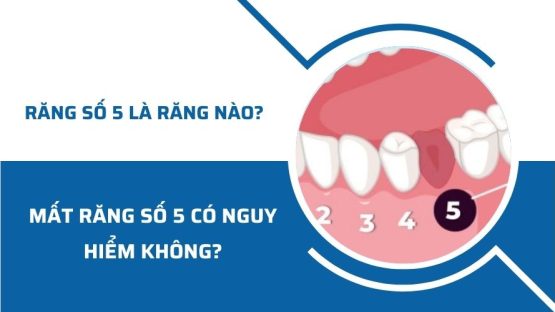 RĂNG SỐ 5 LÀ RĂNG NÀO?

MẤT RĂNG SỐ 5 CÓ NGUY HIỂM KHÔNG?

2 3 4 5